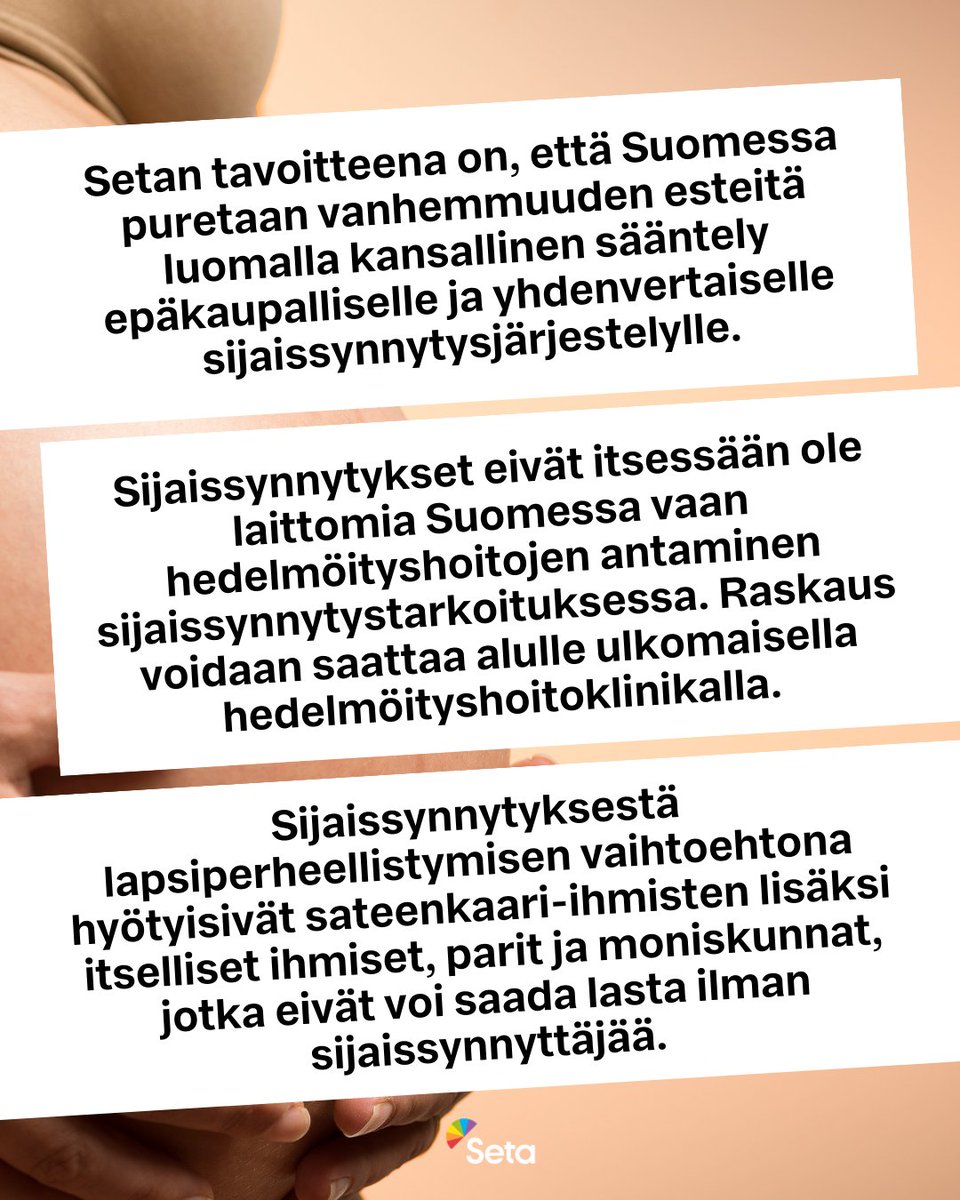 Setan tavoitteena on, että Suomessa puretaan vanhemmuuden esteitä luomalla kansallinen sääntely epäkaupalliselle ja yhdenvertaiselle sijaissynnytysjärjestelylle.

Sijaissynnytykset eivät itsessään ole laittomia Suomessa vaan hedelmöityshoitojen antaminen sijaissynnytystarkoituksessa. Raskaus voidaan saattaa alulle ulkomaisella hedelmöityshoitoklinikalla.

Sijaissynnytyksestä lapsiperheellistymisen vaihtoehtona hyötyisivät sateenkaari-ihmisten lisäksi itselliset ihmiset, parit ja moniskunnat, jotka eivät voi saada lasta ilman sijaissynnyttäjää.

Seta